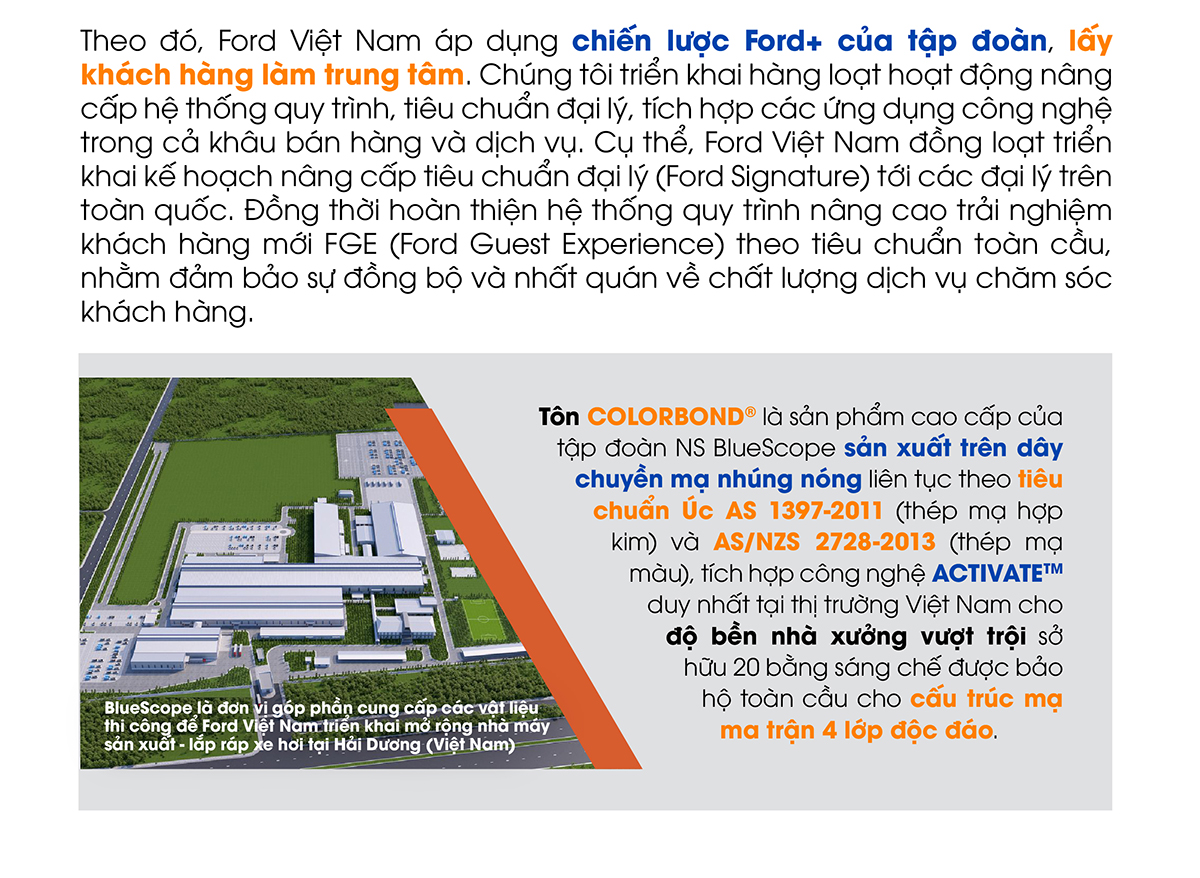 Theo đó, Ford Việt Nam áp dụng chiến lược Ford+ của tập đoàn, lấy khách hàng làm trung tâm. Chúng tôi triển khai hàng loạt hoạt động nâng cấp hệ thống quy trình, tiêu chuẩn đại lý, tích hợp các ứng dụng công nghệ trong cả khâu bán hàng và dịch vụ. Cụ thể, Ford Việt Nam đồng loạt triển khai kế hoạch nâng cấp tiêu chuẩn đại lý (Ford Signature) tới các đại lý trên toàn quốc. Đồng thời hoàn thiện hệ thống quy trình nâng cao trải nghiệm khách hàng mới FGE (Ford Guest Experience) theo tiêu chuẩn toàn cầu, nhằm đảm bảo sự đồng bộ và nhất quán về chất lượng dịch vụ chăm sóc khách hàng.

BlueScope là đơn vị góp phần cung cấp các vật liệu thi công để Ford Việt Nam triển khai mở rộng nhà máy sản xuất - lắp ráp xe hơi tại Hải Dương (Việt Nam)

Tôn COLORBOND® là sản phẩm cao cấp của tập đoàn NS BlueScope sản xuất trên dây chuyền mạ nhúng nóng liên tục theo tiêu chuẩn Úc AS 1397-2011 (thép mạ hợp kim) và AS/NZS 2728-2013 (thép mạ màu), tích hợp công nghệ ACTIVATE™ duy nhất tại thị trường Việt Nam cho độ bền nhà xưởng vượt trội sở hữu 20 bằng sáng chế được bảo hộ toàn cầu cho cấu trúc mạ ma trận 4 lớp độc đáo.